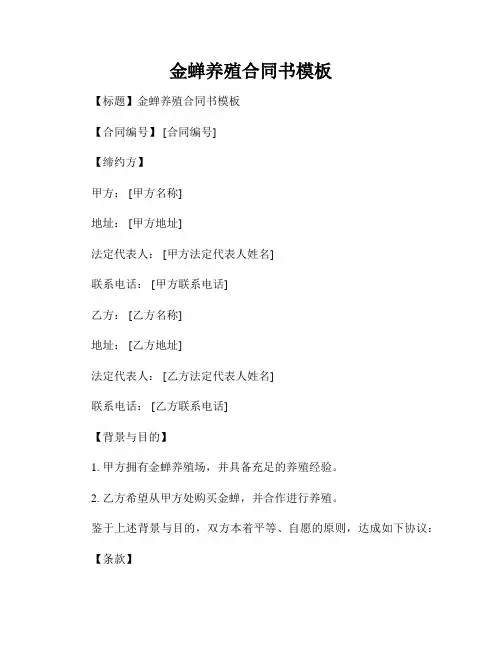 金蝉养殖合同书模板

【标题】金蝉养殖合同书模板

【合同编号】[合同编号]

【缔约方】

甲方：[甲方名称]

地址：[甲方地址]

法定代表人：[甲方法定代表人姓名]

联系电话：[甲方联系电话]

乙方：[乙方名称]

地址：[乙方地址]

法定代表人：[乙方法定代表人姓名]

联系电话：[乙方联系电话]

【背景与目的】

1. 甲方拥有金蝉养殖场，并具备充足的养殖经验。

2. 乙方希望从甲方处购买金蝉，并合作进行养殖。

鉴于上述背景与目的，双方本着平等、自愿的原则，达成如下协议：

【条款】